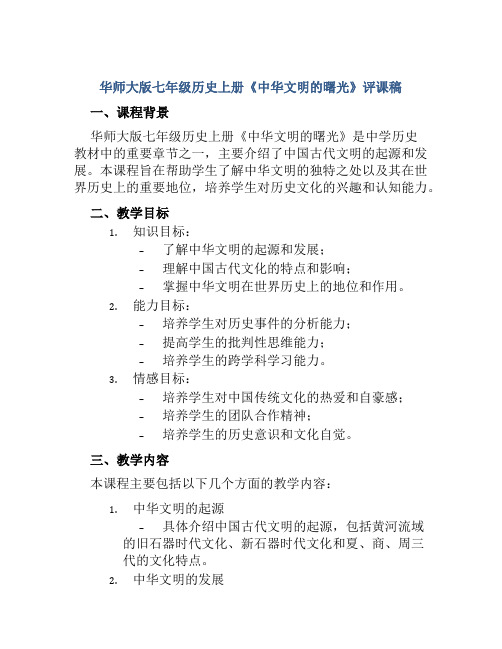 华师大版七年级历史上册《中华文明的曙光》评课稿

一、课程背景

华师大版七年级历史上册《中华文明的曙光》是中学历史教材中的重要章节之一，主要介绍了中国古代文明的起源和发展。本课程旨在帮助学生了解中华文明的独特之处以及其在世界历史上的重要地位，培养学生对历史文化的兴趣和认知能力。

二、教学目标

1. 知识目标：
- 了解中华文明的起源和发展；
- 理解中国古代文化的特点和影响；
- 掌握中华文明在世界历史上的地位和作用。
2. 能力目标：
- 培养学生对历史事件的分析能力；
- 提高学生的批判性思维能力；
- 培养学生的跨学科学习能力。
3. 情感目标：
- 培养学生对中国传统文化的热爱和自豪感；
- 培养学生的团队合作精神；
- 培养学生的历史意识和文化自觉。

三、教学内容

本课程主要包括以下几个方面的教学内容：

1. 中华文明的起源
- 具体介绍中国古代文明的起源，包括黄河流域的旧石器时代文化、新石器时代文化和夏、商、周三代的文化特点。
2. 中华文明的发展